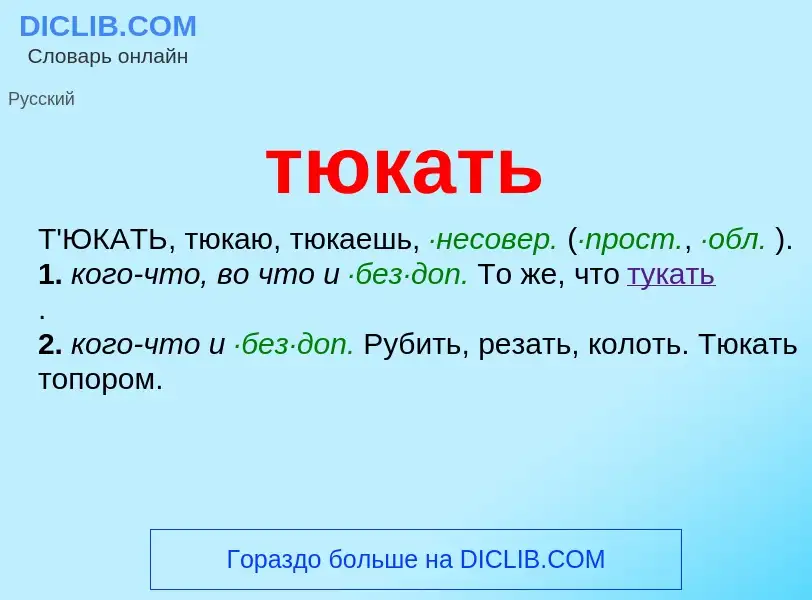 DICLIB.COM
Словарь онлайн

Русский

тюкать

Т'ЮКАТЬ, тюкаю, тюкаешь, ·несовер. (·прост., ·обл. ).
1. кого-что, во что и ·без·доп. То же, что тукать
.
2. кого-что и ·без·доп. Рубить, резать, колоть. Тюкать топором.

Гораздо больше на DICLIB.COM